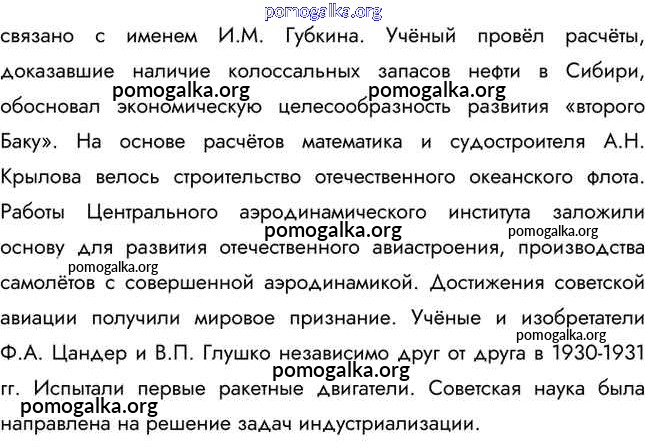 pomogalka.org

связано с именем И.М. Губкина. Учёный провёл расчёты, доказавшие наличие колоссальных запасов нефти в Сибири, обосновал экономическую целесообразность развития «второго Баку». На основе расчётов математика и судостроителя А.Н. Крылова велось строительство отечественного океанского флота. Работы Центрального аэродинамического института заложили основу для развития отечественного авиастроения, производства самолётов с совершенной аэродинамикой. Достижения советской авиации получили мировое признание. Учёные и изобретатели Ф.А. Цандер и В.П. Глушко независимо друг от друга в 1930-1931 гг. Испытали первые ракетные двигатели. Советская наука была направлена на решение задач индустриализации.

pomogalka.org pomogalka.org pomogalka.org pomogalka.org pomogalka.org pomogalka.org pomogalka.org pomogalka.org